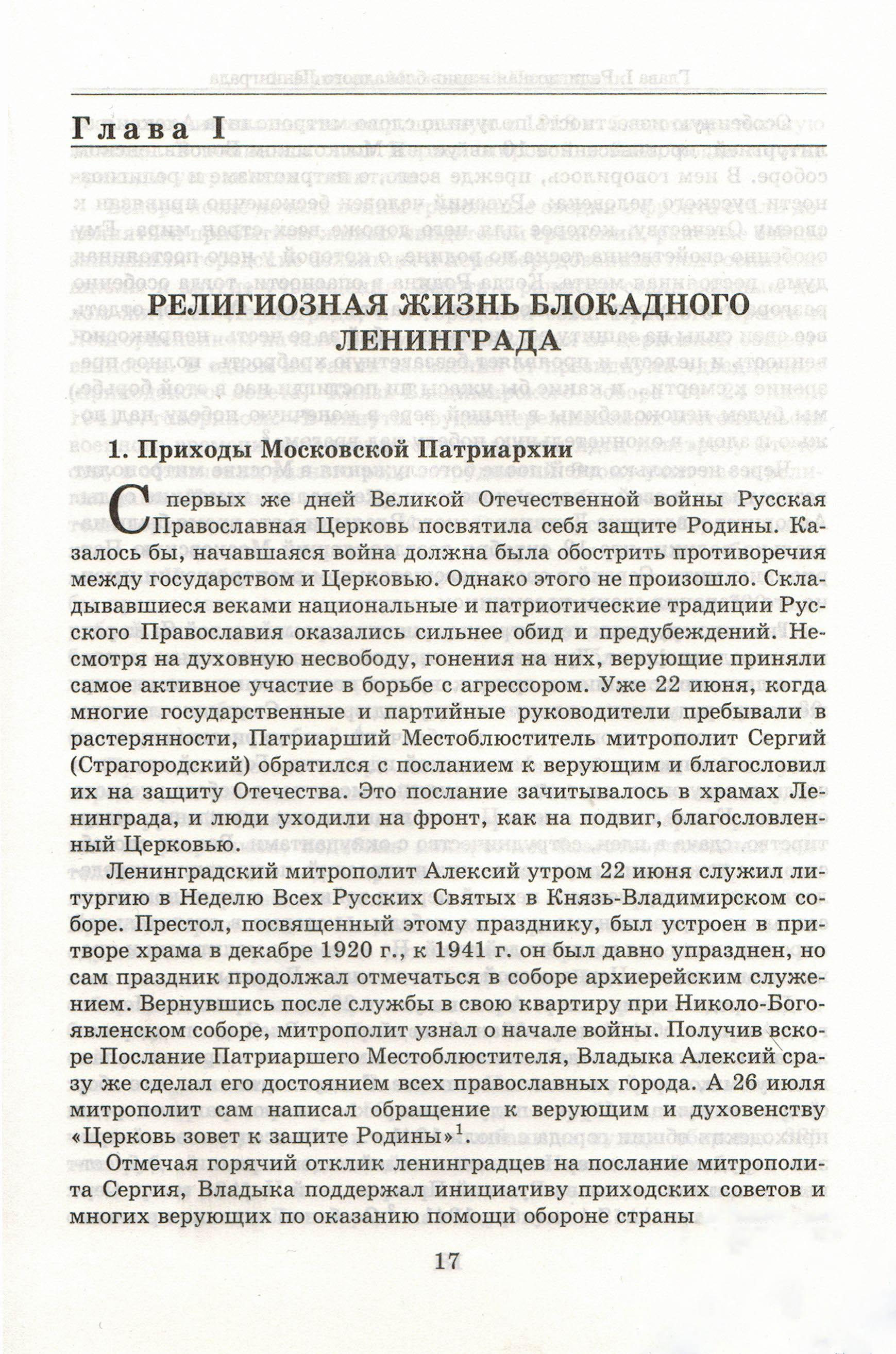 Глава I

РЕЛИГИОЗНАЯ ЖИЗНЬ БЛОКАДНОГО ЛЕНИНГРАДА

1. Приходы Московской Патриархии

С первых же дней Великой Отечественной войны Русская Православная Церковь посвятила себя защите Родины. Казалось бы, начавшаяся война должна была обострить противоречия между государством и Церковью. Однако этого не произошло. Складывавшиеся веками национальные и патриотические традиции Русского Православия оказались сильнее обид и предубеждений. Несмотря на духовную несвободу, гонения на них, верующие приняли самое активное участие в борьбе с агрессором. Уже 22 июня, когда многие государственные и партийные руководители пребывали в растерянности, Патриарший Местоблюститель митрополит Сергий (Страгородский) обратился с посланием к верующим и благословил их на защиту Отечества. Это послание зачитывалось в храмах Ленинграда, и люди уходили на фронт, как на подвиг, благословленный Церковью.

Ленинградский митрополит Алексий утром 22 июня служил литургию в Неделю Всех Русских Святых в Князь-Владимирском соборе. Престол, посвященный этому празднику, был устроен в притворе храма в декабре 1920 г., к 1941 г. он был давно упразднен, но сам праздник продолжал отмечаться в соборе архиерейским служением. Вернувшись после службы в свою квартиру при Николо-Богоявленском соборе, митрополит узнал о начале войны. Получив вскоре Послание Патриаршего Местоблюстителя, Владыка Алексий сразу же сделал его достоянием всех православных города. А 26 июля митрополит сам написал обращение к верующим и духовенству «Церковь зовет к защите Родины»$^1$.

Отмечая горячий отклик ленинградцев на послание митрополита Сергия, Владыка поддержал инициативу приходских советов и многих верующих по оказанию помощи обороне страны

17